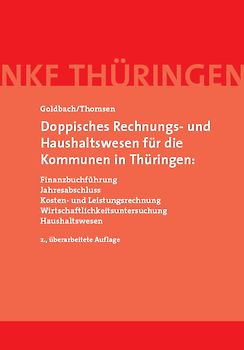 NKF THÜRINGEN

Goldbach/Thomsen

Doppisches Rechnungs- und Haushaltswesen für die Kommunen in Thüringen:

Finanzbuchführung
Jahresabschluss
Kosten- und Leistungsrechnung
Wirtschaftlichkeitsuntersuchung
Haushaltswesen

2., überarbeitete Auflage